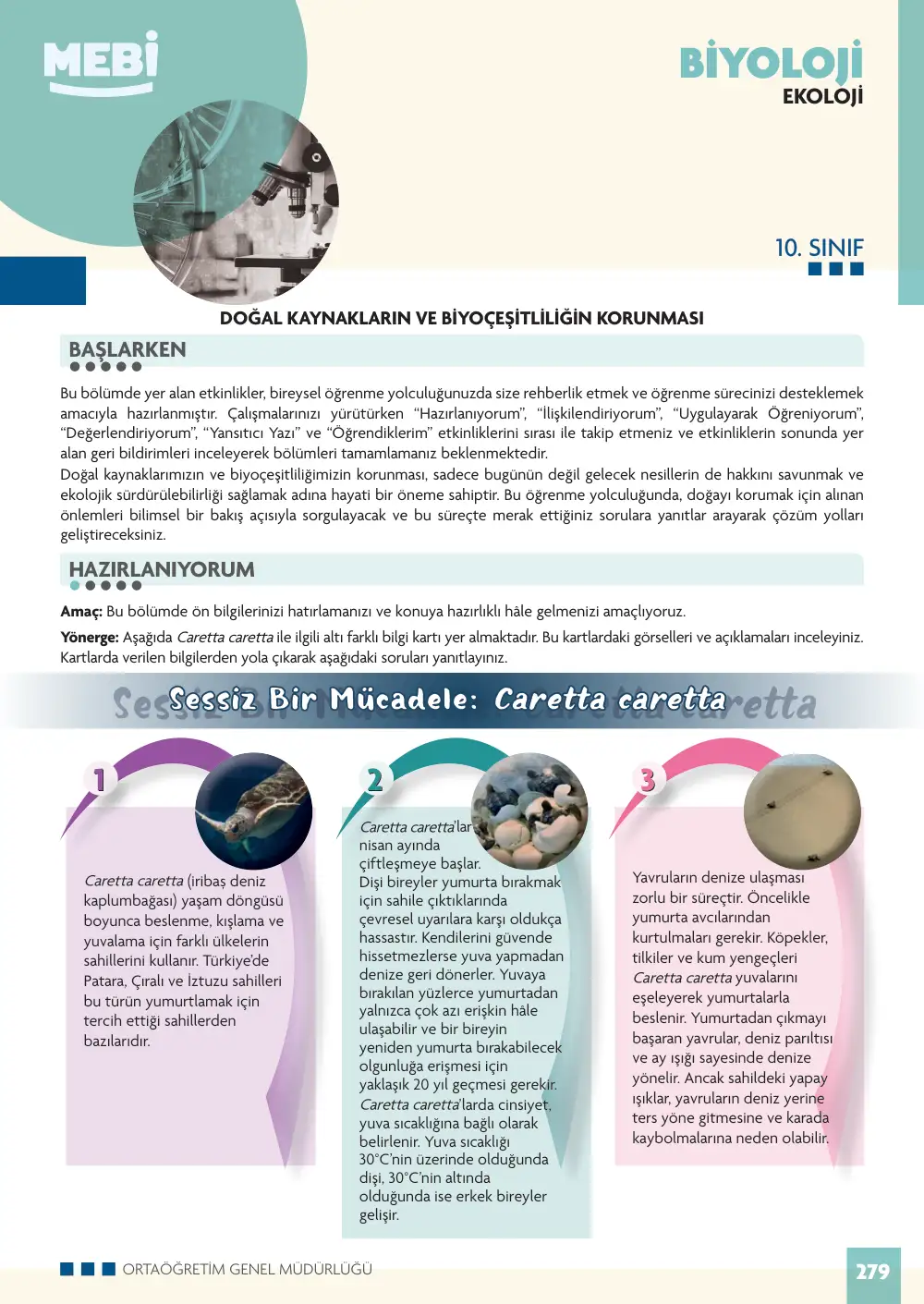 MEBİ

BİYOLOJİ
EKOLOJİ

10. SINIF

DOĞAL KAYNAKLARIN VE BİYOÇEŞİTLİLİĞİN KORUNMASI

BAŞLARKEN

Bu bölümde yer alan etkinlikler, bireysel öğrenme yolculuğunuzda size rehberlik etmek ve öğrenme sürecinizi desteklemek amacıyla hazırlanmıştır. Çalışmalarınızı yürütürken "Hazırlanıyorum", "İlişkilendiriyorum", "Uygulayarak Öğreniyorum", "Değerlendiriyorum", "Yansıtıcı Yazı" ve "Öğrendiklerim" etkinliklerini sırası ile takip etmeniz ve etkinliklerin sonunda yer alan geri bildirimleri inceleyerek bölümleri tamamlamanız beklenmektedir.
Doğal kaynaklarımızın ve biyoçeşitliliğimizin korunması, sadece bugünün değil gelecek nesillerin de hakkını savunmak ve ekolojik sürdürülebilirliği sağlamak adına hayati bir öneme sahiptir. Bu öğrenme yolculuğunda, doğayı korumak için alınan önlemleri bilimsel bir bakış açısıyla sorgulayacak ve bu süreçte merak ettiğiniz sorulara yanıtlar arayarak çözüm yolları geliştireceksiniz.

HAZIRLANIYORUM

Amaç: Bu bölümde ön bilgilerinizi hatırlamanızı ve konuya hazırlıklı hâle gelmenizi amaçlıyoruz.

Yönerge: Aşağıda Caretta caretta ile ilgili altı farklı bilgi kartı yer almaktadır. Bu kartlardaki görselleri ve açıklamaları inceleyiniz. Kartlarda verilen bilgilerden yola çıkarak aşağıdaki soruları yanıtlayınız.

Sessiz Bir Mücadele: Caretta caretta

1

Caretta caretta (iribaş deniz kaplumbağası) yaşam döngüsü boyunca beslenme, kışlama ve yuvalama için farklı ülkelerin sahillerini kullanır. Türkiye'de Patara, Çıralı ve İztuzu sahilleri bu türün yumurtlamak için tercih ettiği sahillerden bazılarıdır.

2

Caretta caretta'lar nisan ayında çiftleşmeye başlar. Dişi bireyler yumurta bırakmak için sahile çıktıklarında çevresel uyarılara karşı oldukça hassastır. Kendilerini güvende hissetmezlerse yuva yapmadan denize geri dönerler. Yuvaya bırakılan yüzlerce yumurtadan yalnızca çok azı erişkin hâle ulaşabilir ve bir bireyin yeniden yumurta bırakabilecek olgunluğa erişmesi için yaklaşık 20 yıl geçmesi gerekir. Caretta caretta'larda cinsiyet, yuva sıcaklığına bağlı olarak belirlenir. Yuva sıcaklığı 30°C'nin üzerinde olduğunda dişi, 30°C'nin altında olduğunda ise erkek bireyler gelişir.

3

Yavruların denize ulaşması zorlu bir süreçtir. Öncelikle yumurta avcılarından kurtulmaları gerekir. Köpekler, tilkiler ve kum yengeçleri Caretta caretta yuvalarını eşeleyerek yumurtalarla beslenir. Yumurtadan çıkmayı başaran yavrular, deniz parıltısı ve ay ışığı sayesinde denize yönelir. Ancak sahildeki yapay ışıklar, yavruların deniz yerine ters yöne gitmesine ve karada kaybolmalarına neden olabilir.

ORTAÖĞRETİM GENEL MÜDÜRLÜĞÜ

279